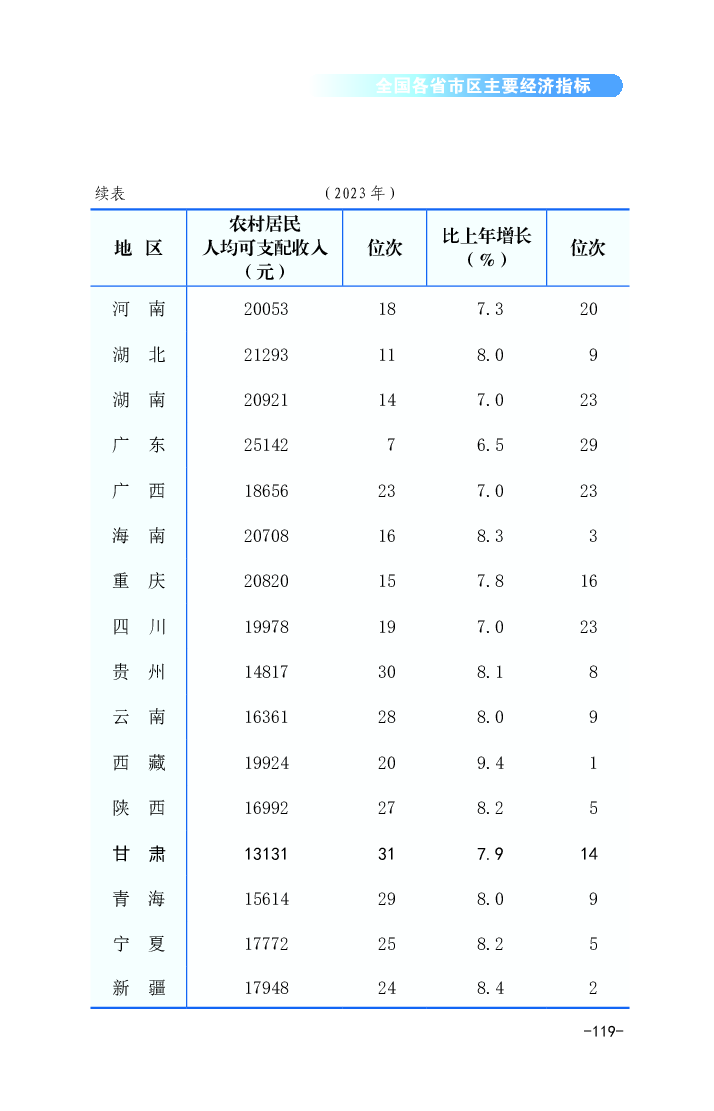 全国各省市区主要经济指标

续表 (2023年)

| 地 区 | 农村居民人均可支配收入(元) | 位次 | 比上年增长(%) | 位次 |
|---|---|---|---|---|
| 河 南 | 20053 | 18 | 7.3 | 20 |
| 湖 北 | 21293 | 11 | 8.0 | 9 |
| 湖 南 | 20921 | 14 | 7.0 | 23 |
| 广 东 | 25142 | 7 | 6.5 | 29 |
| 广 西 | 18656 | 23 | 7.0 | 23 |
| 海 南 | 20708 | 16 | 8.3 | 3 |
| 重 庆 | 20820 | 15 | 7.8 | 16 |
| 四 川 | 19978 | 19 | 7.0 | 23 |
| 贵 州 | 14817 | 30 | 8.1 | 8 |
| 云 南 | 16361 | 28 | 8.0 | 9 |
| 西 藏 | 19924 | 20 | 9.4 | 1 |
| 陕 西 | 16992 | 27 | 8.2 | 5 |
| 甘 肃 | 13131 | 31 | 7.9 | 14 |
| 青 海 | 15614 | 29 | 8.0 | 9 |
| 宁 夏 | 17772 | 25 | 8.2 | 5 |
| 新 疆 | 17948 | 24 | 8.4 | 2 |

-119-